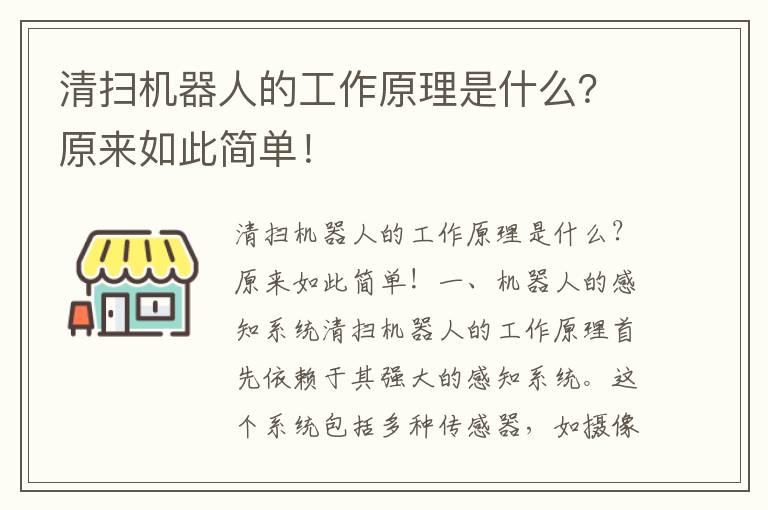 清扫机器人的工作原理是什么？原来如此简单！

清扫机器人的工作原理是什么？原来如此简单！一、机器人的感知系统清扫机器人的工作原理首先依赖于其强大的感知系统。这个系统包括多种传感器，如摄像